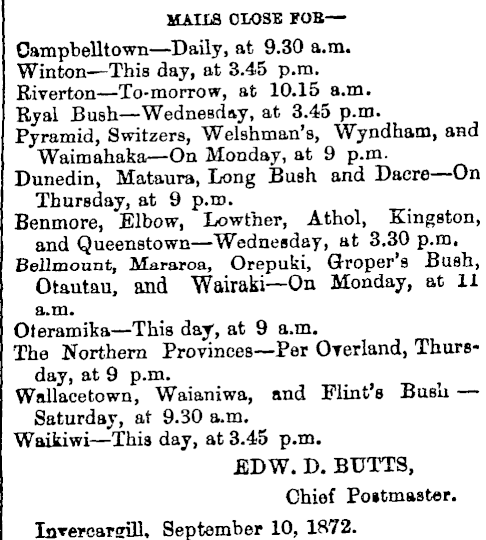 MAILS CLOSE FOR—

Campbelltown—Daily, at 9.30 a.m.
Winton—This day, at 3.45 p.m.
Riverton—To-morrow, at 10.15 a.m.
Ryal Bush—Wednesday, at 3.45 p.m.
Pyramid, Switzers, Welshman's, Wyndham, and Waimahaka—On Monday, at 9 p.m.
Dunedin, Mataura, Long Bush and Dacre—On Thursday, at 9 p.m.
Benmore, Elbow, Lowther, Athol, Kingston, and Queenstown—Wednesday, at 3.30 p.m.
Bellmount, Mararoa, Orepuki, Groper's Bush, Otautau, and Wairaki—On Monday, at 11 a.m.
Oteramika—This day, at 9 a.m.
The Northern Provinces—Per Overland, Thursday, at 9 p.m.
Wallacetown, Waianiwa, and Flint's Bush—Saturday, at 9.30 a.m.
Waikiwi—This day, at 3.45 p.m.

EDW. D. BUTTS,
Chief Postmaster.

Invercargill, September 10, 1872.